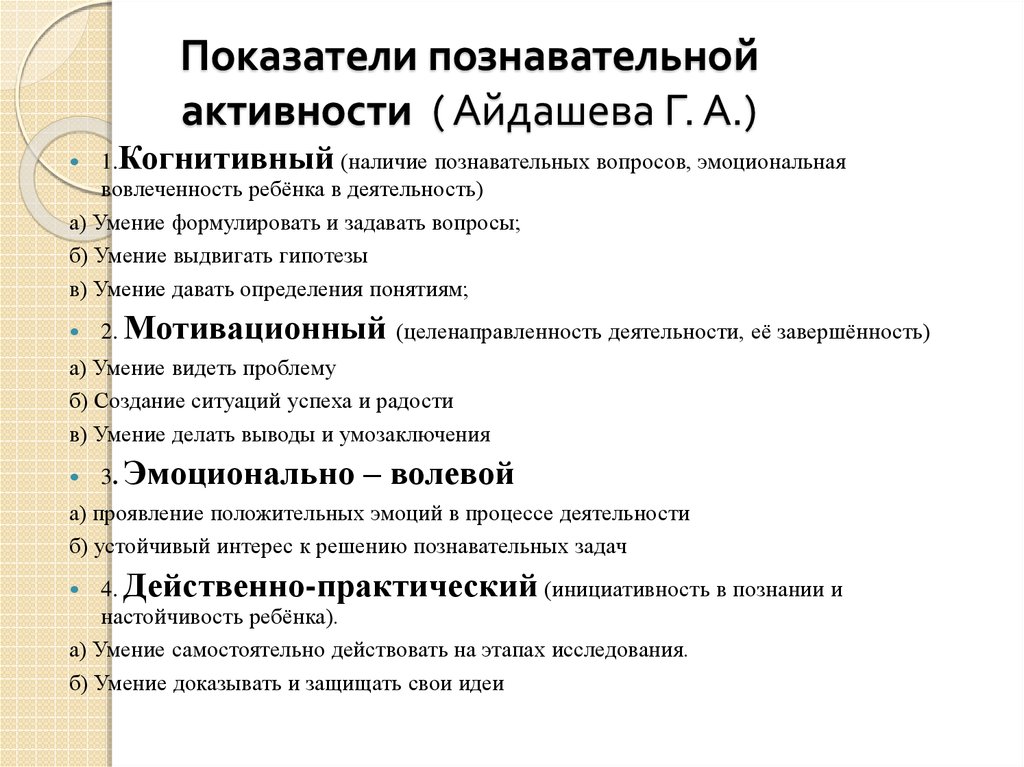 Показатели познавательной активности ( Айдашева Г. А.)

1.Когнитивный (наличие познавательных вопросов, эмоциональная вовлеченность ребёнка в деятельность)

а) Умение формулировать и задавать вопросы;

б) Умение выдвигать гипотезы

в) Умение давать определения понятиям;

2. Мотивационный (целенаправленность деятельности, её завершённость)

а) Умение видеть проблему

б) Создание ситуаций успеха и радости

в) Умение делать выводы и умозаключения

3. Эмоционально – волевой

а) проявление положительных эмоций в процессе деятельности

б) устойчивый интерес к решению познавательных задач

4. Действенно-практический (инициативность в познании и настойчивость ребёнка).

а) Умение самостоятельно действовать на этапах исследования.

б) Умение доказывать и защищать свои идеи